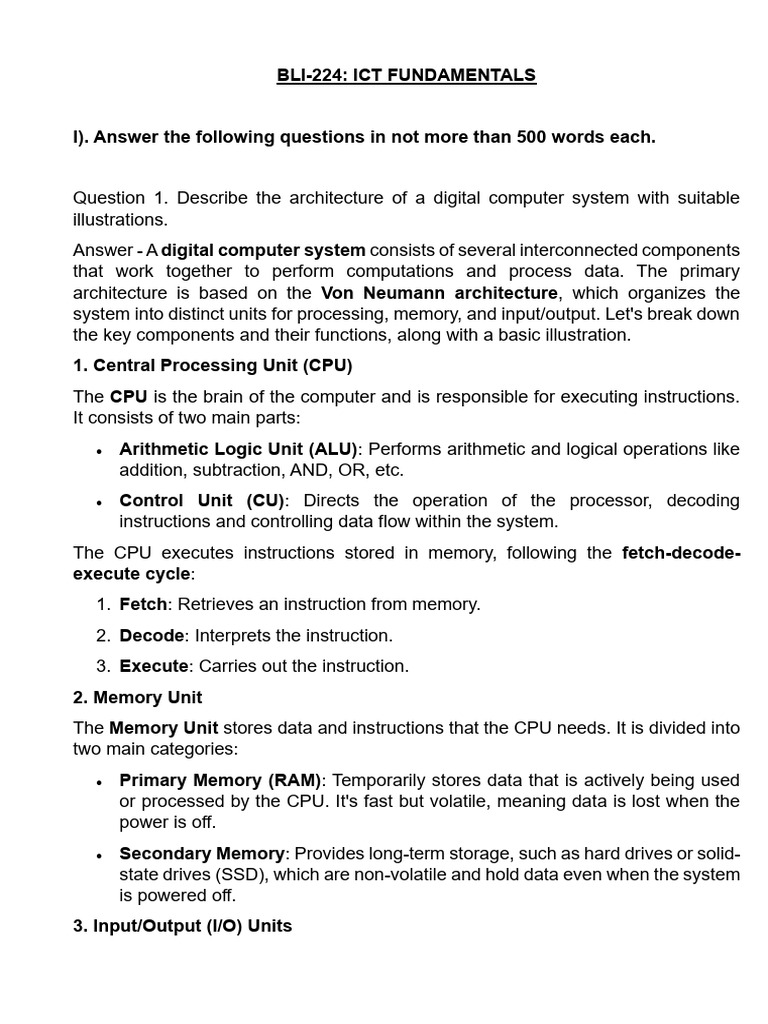 BLI-224: ICT FUNDAMENTALS

I). Answer the following questions in not more than 500 words each.

Question 1. Describe the architecture of a digital computer system with suitable illustrations.

Answer - A digital computer system consists of several interconnected components that work together to perform computations and process data. The primary architecture is based on the Von Neumann architecture, which organizes the system into distinct units for processing, memory, and input/output. Let's break down the key components and their functions, along with a basic illustration.

1. Central Processing Unit (CPU)

The CPU is the brain of the computer and is responsible for executing instructions. It consists of two main parts:

• Arithmetic Logic Unit (ALU): Performs arithmetic and logical operations like addition, subtraction, AND, OR, etc.

• Control Unit (CU): Directs the operation of the processor, decoding instructions and controlling data flow within the system.

The CPU executes instructions stored in memory, following the fetch-decode-execute cycle:

1. Fetch: Retrieves an instruction from memory.

2. Decode: Interprets the instruction.

3. Execute: Carries out the instruction.

2. Memory Unit

The Memory Unit stores data and instructions that the CPU needs. It is divided into two main categories:

• Primary Memory (RAM): Temporarily stores data that is actively being used or processed by the CPU. It's fast but volatile, meaning data is lost when the power is off.

• Secondary Memory: Provides long-term storage, such as hard drives or solid-state drives (SSD), which are non-volatile and hold data even when the system is powered off.

3. Input/Output (I/O) Units